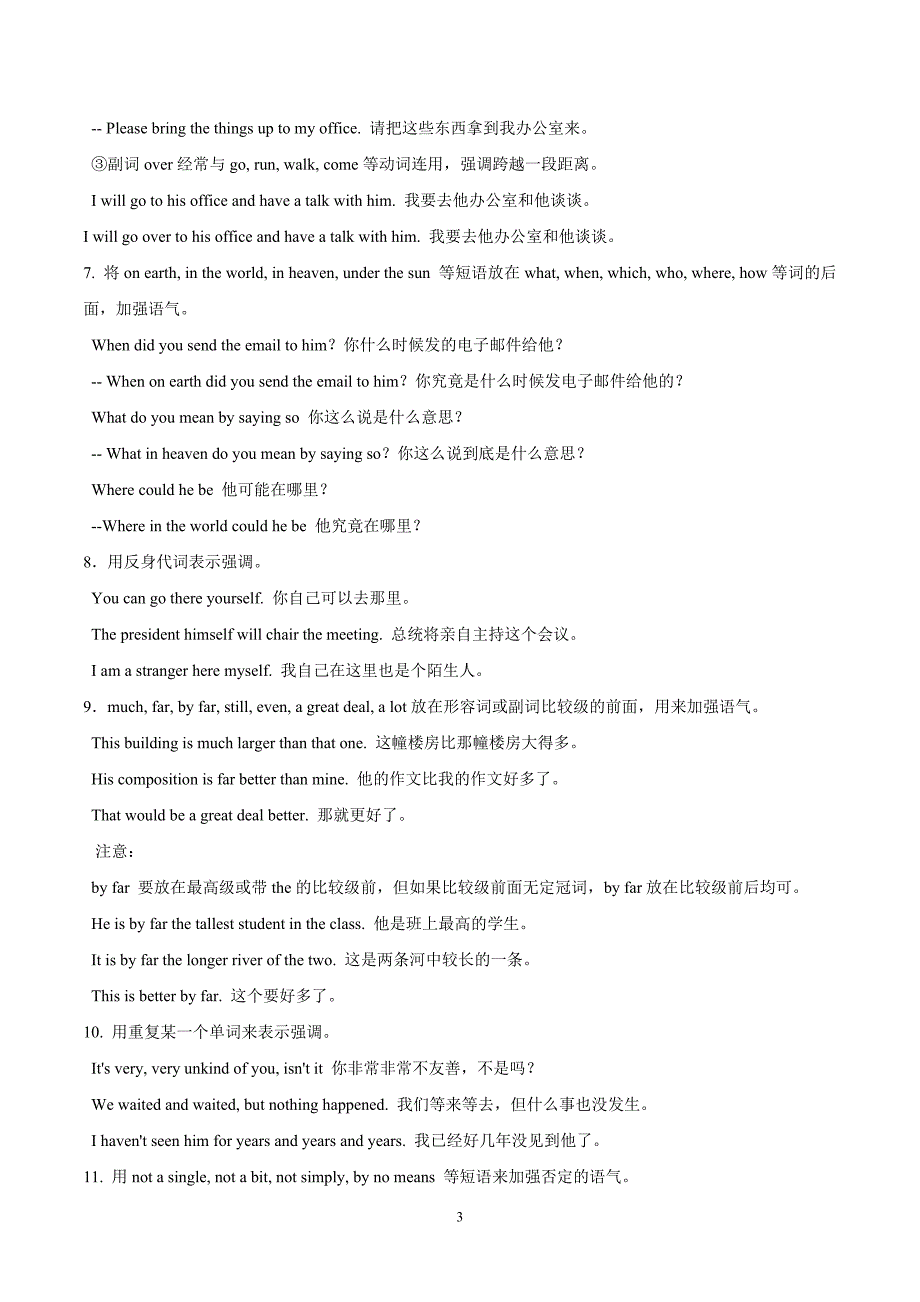 -- Please bring the things up to my office. 请把这些东西拿到我办公室来。

③副词 over 经常与 go, run, walk, come 等动词连用，强调跨越一段距离。

I will go to his office and have a talk with him. 我要去他办公室和他谈谈。

I will go over to his office and have a talk with him. 我要去他办公室和他谈谈。

7. 将 on earth, in the world, in heaven, under the sun 等短语放在 what, when, which, who, where, how 等词的后面，加强语气。

When did you send the email to him？你什么时候发的电子邮件给他？

-- When on earth did you send the email to him？你究竟是什么时候发电子邮件给他的？

What do you mean by saying so 你这么说是什么意思？

-- What in heaven do you mean by saying so？你这么说到底是什么意思？

Where could he be 他可能在哪里？

--Where in the world could he be 他究竟在哪里？

8．用反身代词表示强调。

You can go there yourself. 你自己可以去那里。

The president himself will chair the meeting. 总统将亲自主持这个会议。

I am a stranger here myself. 我自己在这里也是个陌生人。

9．much, far, by far, still, even, a great deal, a lot 放在形容词或副词比较级的前面，用来加强语气。

This building is much larger than that one. 这幢楼房比那幢楼房大得多。

His composition is far better than mine. 他的作文比我的作文好多了。

That would be a great deal better. 那就更好了。

注意：

by far 要放在最高级或带 the 的比较级前，但如果比较级前面无定冠词，by far 放在比较级前后均可。

He is by far the tallest student in the class. 他是班上最高的学生。

It is by far the longer river of the two. 这是两条河中较长的一条。

This is better by far. 这个要好多了。

10. 用重复某一个单词来表示强调。

It's very, very unkind of you, isn't it 你非常非常不友善，不是吗？

We waited and waited, but nothing happened. 我们等来等去，但什么事也没发生。

I haven't seen him for years and years and years. 我已经好几年没见到他了。

11. 用 not a single, not a bit, not simply, by no means 等短语来加强否定的语气。

3